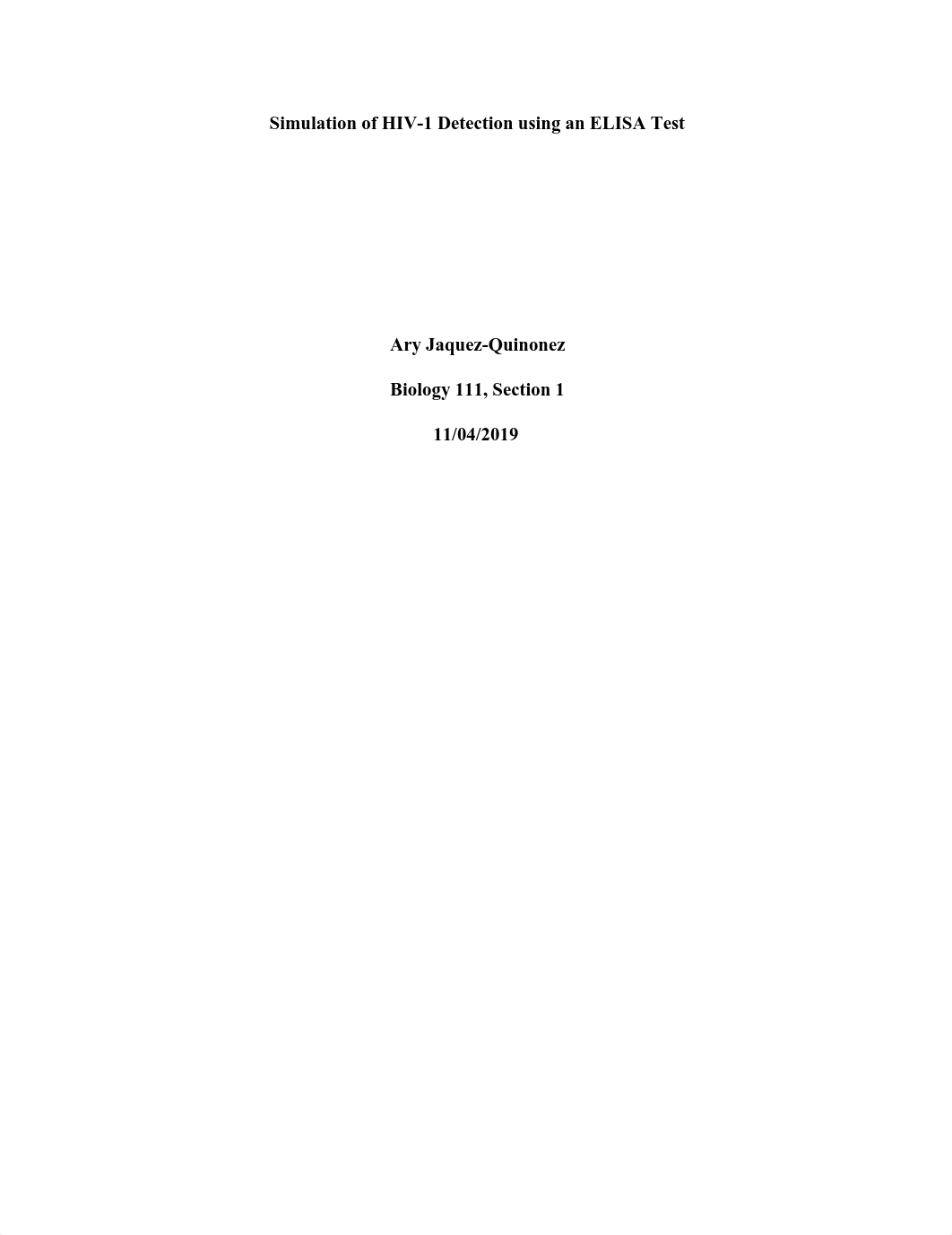 Simulation of HIV-1 Detection using an ELISA Test

Ary Jaquez-Quinonez

Biology 111, Section 1

11/04/2019